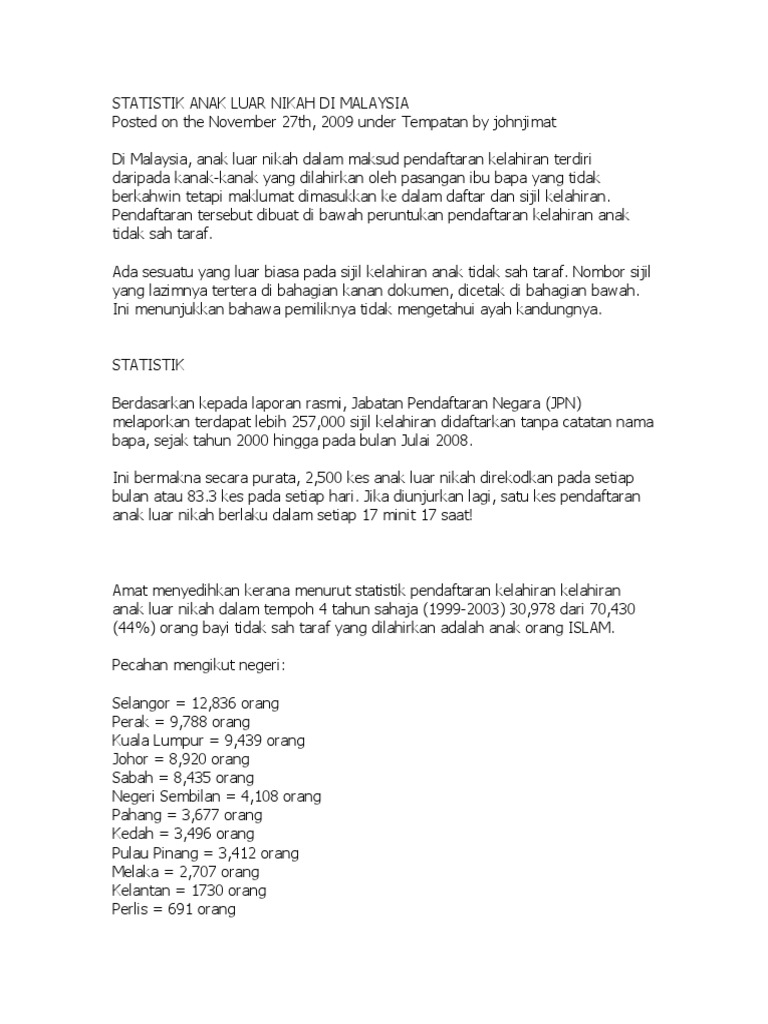 STATISTIK ANAK LUAR NIKAH DI MALAYSIA
Posted on the November 27th, 2009 under Tempatan by johnjimat

Di Malaysia, anak luar nikah dalam maksud pendaftaran kelahiran terdiri daripada kanak-kanak yang dilahirkan oleh pasangan ibu bapa yang tidak berkahwin tetapi maklumat dimasukkan ke dalam daftar dan sijil kelahiran. Pendaftaran tersebut dibuat di bawah peruntukan pendaftaran kelahiran anak tidak sah taraf.

Ada sesuatu yang luar biasa pada sijil kelahiran anak tidak sah taraf. Nombor sijil yang lazimnya tertera di bahagian kanan dokumen, dicetak di bahagian bawah. Ini menunjukkan bahawa pemiliknya tidak mengetahui ayah kandungnya.

STATISTIK

Berdasarkan kepada laporan rasmi, Jabatan Pendaftaran Negara (JPN) melaporkan terdapat lebih 257,000 sijil kelahiran didaftarkan tanpa catatan nama bapa, sejak tahun 2000 hingga pada bulan Julai 2008.

Ini bermakna secara purata, 2,500 kes anak luar nikah direkodkan pada setiap bulan atau 83.3 kes pada setiap hari. Jika diunjurkan lagi, satu kes pendaftaran anak luar nikah berlaku dalam setiap 17 minit 17 saat!

Amat menyedihkan kerana menurut statistik pendaftaran kelahiran kelahiran anak luar nikah dalam tempoh 4 tahun sahaja (1999-2003) 30,978 dari 70,430 (44%) orang bayi tidak sah taraf yang dilahirkan adalah anak orang ISLAM.

Pecahan mengikut negeri:

Selangor = 12,836 orang
Perak = 9,788 orang
Kuala Lumpur = 9,439 orang
Johor = 8,920 orang
Sabah = 8,435 orang
Negeri Sembilan = 4,108 orang
Pahang = 3,677 orang
Kedah = 3,496 orang
Pulau Pinang = 3,412 orang
Melaka = 2,707 orang
Kelantan = 1730 orang
Perlis = 691 orang